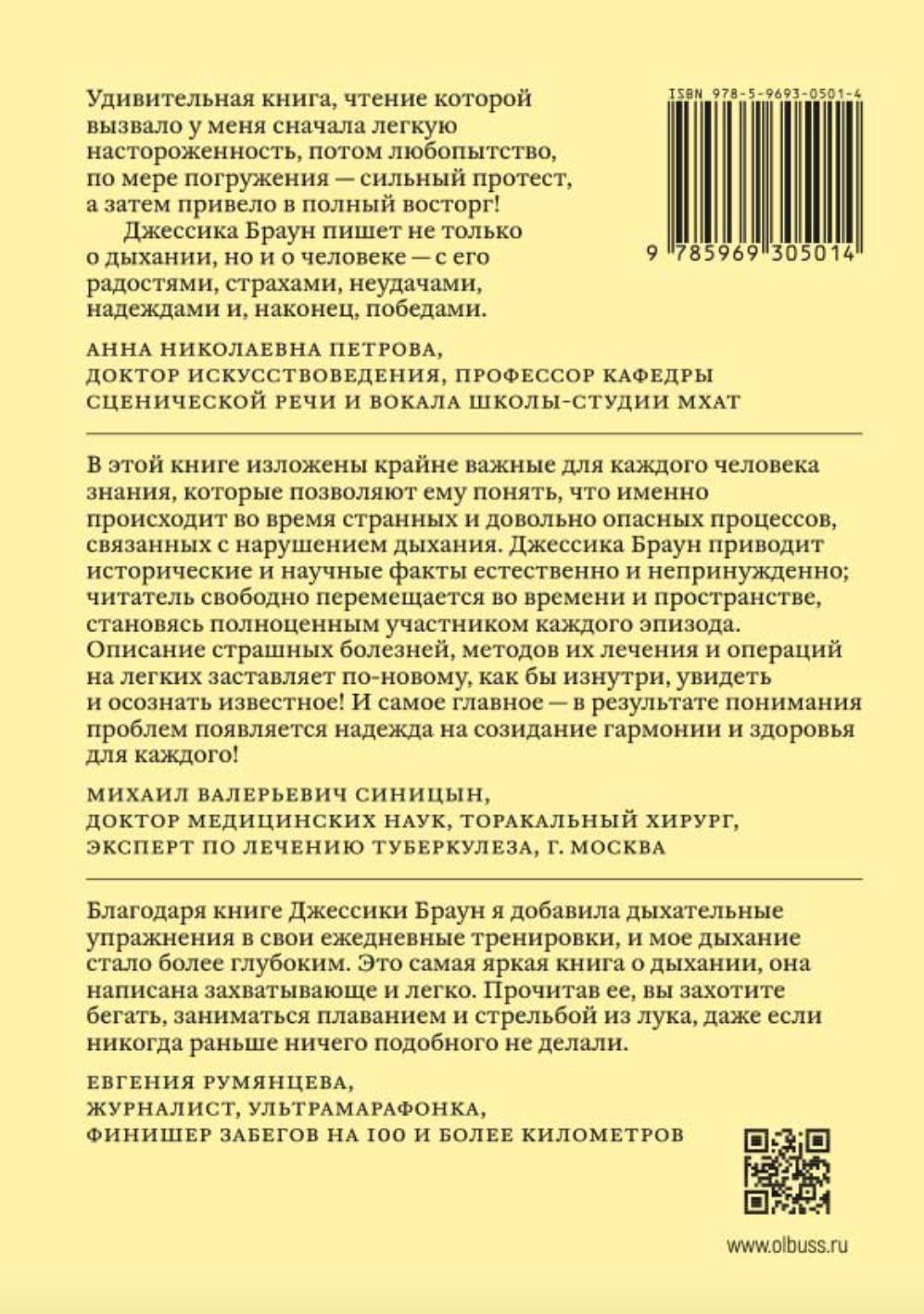 Удивительная книга, чтение которой вызвало у меня сначала легкую настороженность, потом любопытство, по мере погружения — сильный протест, а затем привело в полный восторг!

Джессика Браун пишет не только о дыхании, но и о человеке — с его радостями, страхами, неудачами, надеждами и, наконец, победами.

АННА НИКОЛАЕВНА ПЕТРОВА,
ДОКТОР ИСКУССТВОВЕДЕНИЯ, ПРОФЕССОР КАФЕДРЫ СЦЕНИЧЕСКОЙ РЕЧИ И ВОКАЛА ШКОЛЫ-СТУДИИ МХАТ

ISBN 978-5-9693-0501-4

9 785969 305014

В этой книге изложены крайне важные для каждого человека знания, которые позволяют ему понять, что именно происходит во время странных и довольно опасных процессов, связанных с нарушением дыхания. Джессика Браун приводит исторические и научные факты естественно и непринужденно; читатель свободно перемещается во времени и пространстве, становясь полноценным участником каждого эпизода. Описание страшных болезней, методов их лечения и операций на легких заставляет по-новому, как бы изнутри, увидеть и осознать известное! И самое главное — в результате понимания проблем появляется надежда на созидание гармонии и здоровья для каждого!

МИХАИЛ ВАЛЕРЬЕВИЧ СИНИЦЫН,
ДОКТОР МЕДИЦИНСКИХ НАУК, ТОРАКАЛЬНЫЙ ХИРУРГ,
ЭКСПЕРТ ПО ЛЕЧЕНИЮ ТУБЕРКУЛЕЗА, Г. МОСКВА

Благодаря книге Джессики Браун я добавила дыхательные упражнения в свои ежедневные тренировки, и мое дыхание стало более глубоким. Это самая яркая книга о дыхании, она написана захватывающе и легко. Прочитав ее, вы захотите бегать, заниматься плаванием и стрельбой из лука, даже если никогда раньше ничего подобного не делали.

ЕВГЕНИЯ РУМЯНЦЕВА,
ЖУРНАЛИСТ, УЛЬТРАМАРАФОНКА,
ФИНИШЕР ЗАБЕГОВ НА 100 И БОЛЕЕ КИЛОМЕТРОВ

www.olbuss.ru